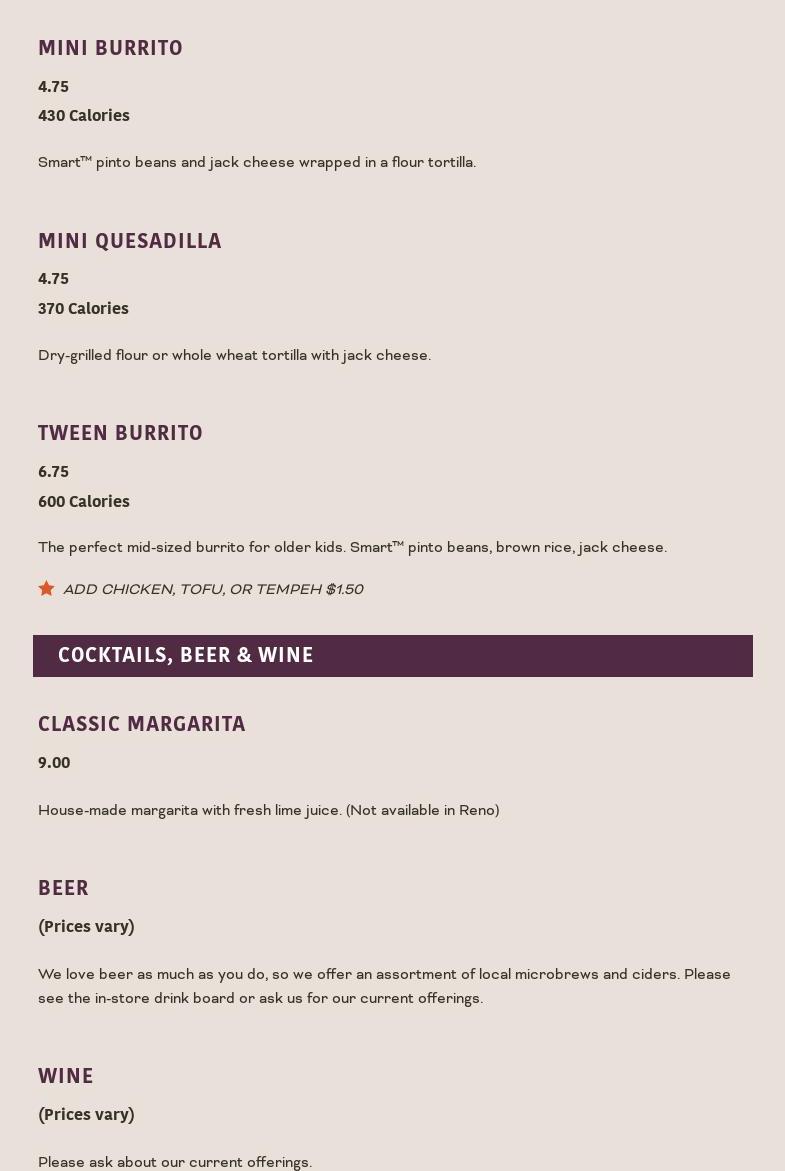 MINI BURRITO

4.75

430 Calories

Smart™ pinto beans and jack cheese wrapped in a flour tortilla.

MINI QUESADILLA

4.75

370 Calories

Dry-grilled flour or whole wheat tortilla with jack cheese.

TWEEN BURRITO

6.75

600 Calories

The perfect mid-sized burrito for older kids. Smart™ pinto beans, brown rice, jack cheese.

ADD CHICKEN, TOFU, OR TEMPEH $1.50

COCKTAILS, BEER & WINE

CLASSIC MARGARITA

9.00

House-made margarita with fresh lime juice. (Not available in Reno)

BEER

(Prices vary)

We love beer as much as you do, so we offer an assortment of local microbrews and ciders. Please see the in-store drink board or ask us for our current offerings.

WINE

(Prices vary)

Please ask about our current offerings.